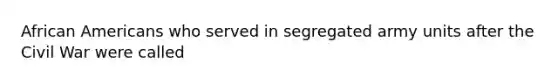 African Americans who served in segregated army units after the Civil War were called